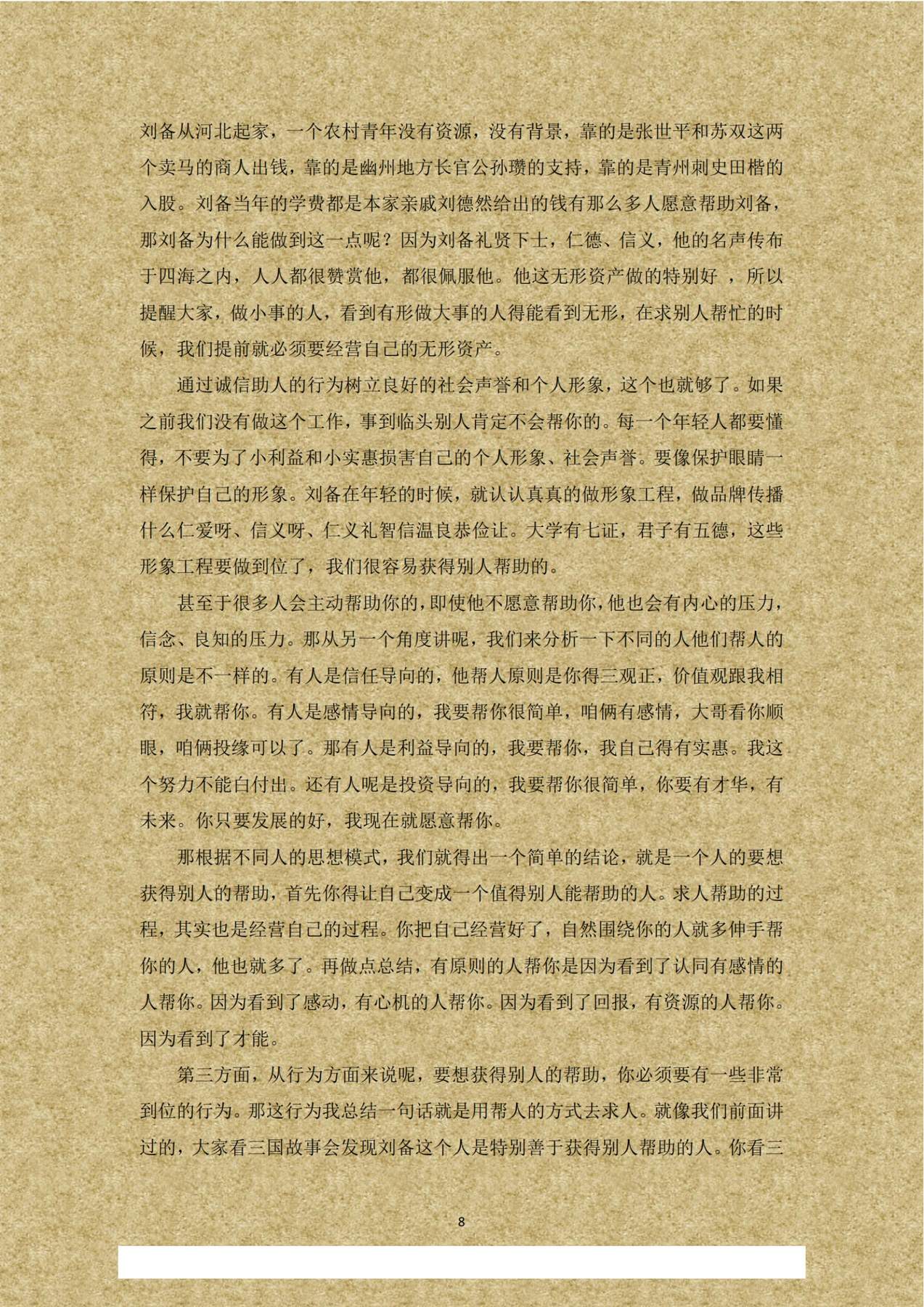 刘备从河北起家，一个农村青年没有资源，没有背景，靠的是张世平和苏双这两个卖马的商人出钱，靠的是幽州地方长官公孙瓒的支持，靠的是青州刺史田楷的入股。刘备当年的学费都是本家亲戚刘德然给出的钱有那么多人愿意帮助刘备，那刘备为什么能做到这一点呢？因为刘备礼贤下士，仁德、信义，他的名声传布于四海之内，人人都很赞赏他，都很佩服他。他这无形资产做的特别好 ，所以提醒大家，做小事的人，看到有形做大事的人得能看到无形，在求别人帮忙的时候，我们提前就必须要经营自己的无形资产。

通过诚信助人的行为树立良好的社会声誉和个人形象，这个也就够了。如果之前我们没有做这个工作，事到临头别人肯定不会帮你的。每一个年轻人都要懂得，不要为了小利益和小实惠损害自己的个人形象、社会声誉。要像保护眼睛一样保护自己的形象。刘备在年轻的时候，就认认真真的做形象工程，做品牌传播什么仁爱呀、信义呀、仁义礼智信温良恭俭让。大学有七证，君子有五德，这些形象工程要做到位了，我们很容易获得别人帮助的。

甚至于很多人会主动帮助你的，即使他不愿意帮助你，他也会有内心的压力，信念、良知的压力。那从另一个角度讲呢，我们来分析一下不同的人他们帮人的原则是不一样的。有人是信任导向的，他帮人原则是你得三观正，价值观跟我相符，我就帮你。有人是感情导向的，我要帮你很简单，咱俩有感情，大哥看你顺眼，咱俩投缘可以了。那有人是利益导向的，我要帮你，我自己得有实惠。我这个努力不能白付出。还有人呢是投资导向的，我要帮你很简单，你要有才华，有未来。你只要发展的好，我现在就愿意帮你。

那根据不同人的思想模式，我们就得出一个简单的结论，就是一个人的要想获得别人的帮助，首先你得让自己变成一个值得别人能帮助的人。求人帮助的过程，其实也是经营自己的过程。你把自己经营好了，自然围绕你的人就多伸手帮你的人，他也就多了。再做点总结，有原则的人帮你是因为看到了认同有感情的人帮你。因为看到了感动，有心机的人帮你。因为看到了回报，有资源的人帮你。因为看到了才能。

第三方面，从行为方面来说呢，要想获得别人的帮助，你必须要有一些非常到位的行为。那这行为我总结一句话就是用帮人的方式去求人。就像我们前面讲过的，大家看三国故事会发现刘备这个人是特别善于获得别人帮助的人。你看三

8